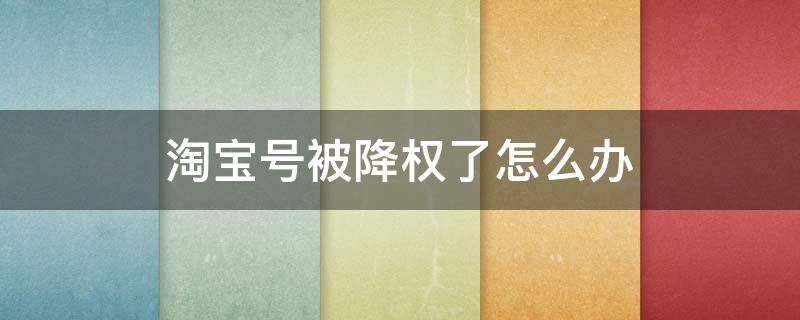 淘宝号被降权了怎么办